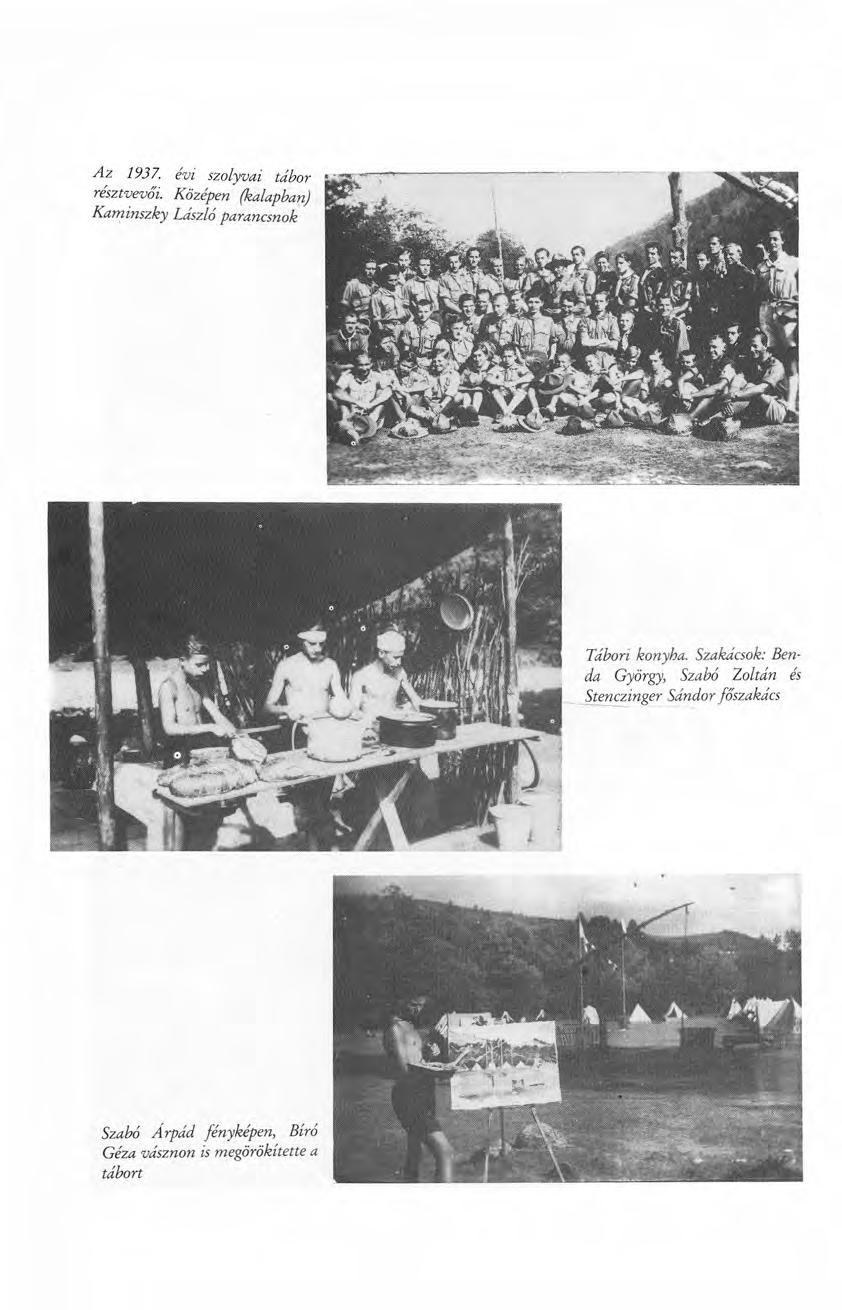 Az 1937. évi szolyvai tábor résztvevői. Középen (kalapban) Kaminszky László parancsnok

Tábori konyha. Szakácsok: Benda György, Szabó Zoltán és Stenczinger Sándor főszakács

Szabó Árpád fényképen, Bíró Géza vásznon is megörökítette a tábort